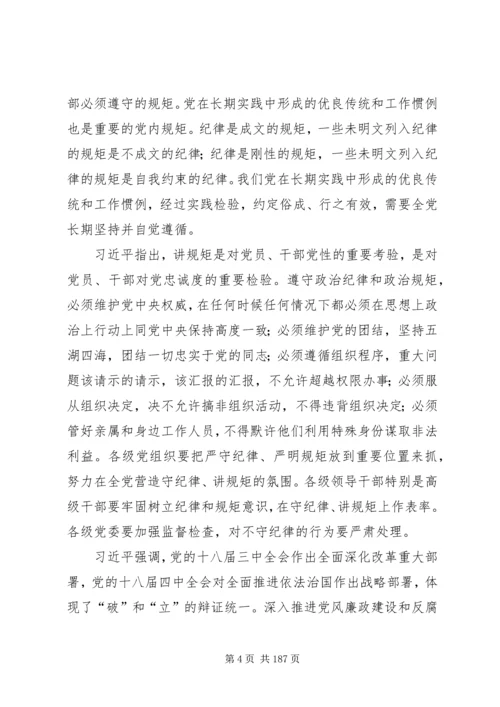 部必须遵守的规矩。党在长期实践中形成的优良传统和工作惯例也是重要的党内规矩。纪律是成文的规矩，一些未明文列入纪律的规矩是不成文的纪律；纪律是刚性的规矩，一些未明文列入纪律的规矩是自我约束的纪律。我们党在长期实践中形成的优良传统和工作惯例，经过实践检验，约定俗成、行之有效，需要全党长期坚持并自觉遵循。

习近平指出，讲规矩是对党员、干部党性的重要考验，是对党员、干部对党忠诚度的重要检验。遵守政治纪律和政治规矩，必须维护党中央权威，在任何时候任何情况下都必须在思想上政治上行动上同党中央保持高度一致；必须维护党的团结，坚持五湖四海，团结一切忠实于党的同志；必须遵循组织程序，重大问题该请示的请示，该汇报的汇报，不允许超越权限办事；必须服从组织决定，决不允许搞非组织活动，不得违背组织决定；必须管好亲属和身边工作人员，不得默许他们利用特殊身份谋取非法利益。各级党组织要把严守纪律、严明规矩放到重要位置来抓，努力在全党营造守纪律、讲规矩的氛围。各级领导干部特别是高级干部要牢固树立纪律和规矩意识，在守纪律、讲规矩上作表率。各级党委要加强监督检查，对不守纪律的行为要严肃处理。

习近平强调，党的十八届三中全会作出全面深化改革重大部署，党的十八届四中全会对全面推进依法治国作出战略部署，体现了“破”和“立”的辩证统一。深入推进党风廉政建设和反腐

第 4 页 共 187 页